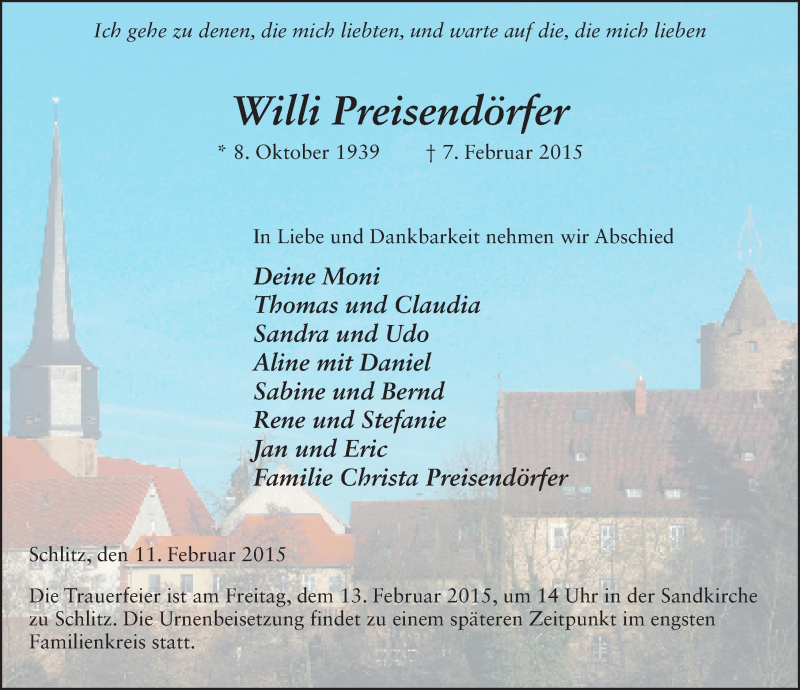 Ich gehe zu denen, die mich liebten, und warte auf die, die mich lieben

Willi Preisendörfer

* 8. Oktober 1939 † 7. Februar 2015

In Liebe und Dankbarkeit nehmen wir Abschied

Deine Moni
Thomas und Claudia
Sandra und Udo
Aline mit Daniel
Sabine und Bernd
Rene und Stefanie
Jan und Eric
Familie Christa Preisendörfer

Schlitz, den 11. Februar 2015

Die Trauerfeier ist am Freitag, dem 13. Februar 2015, um 14 Uhr in der Sandkirche zu Schlitz. Die Urnenbeisetzung findet zu einem späteren Zeitpunkt im engsten Familienkreis statt.